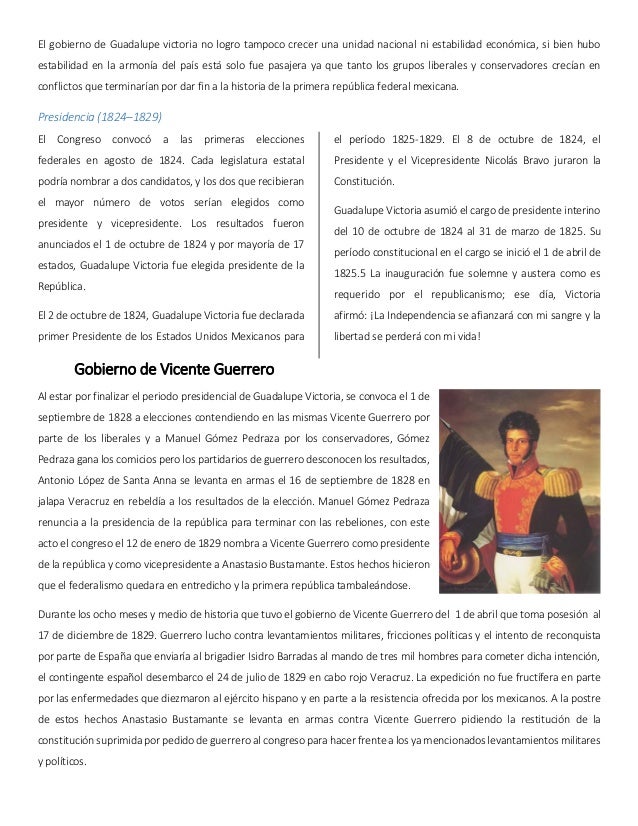 El gobierno de Guadalupe victoria no logro tampoco crecer una unidad nacional ni estabilidad económica, si bien hubo estabilidad en la armonía del país está solo fue pasajera ya que tanto los grupos liberales y conservadores crecían en conflictos que terminarían por dar fin a la historia de la primera república federal mexicana.

Presidencia (1824–1829)

El Congreso convocó a las primeras elecciones federales en agosto de 1824. Cada legislatura estatal podría nombrar a dos candidatos, y los dos que recibieran el mayor número de votos serían elegidos como presidente y vicepresidente. Los resultados fueron anunciados el 1 de octubre de 1824 y por mayoría de 17 estados, Guadalupe Victoria fue elegida presidente de la República.

El 2 de octubre de 1824, Guadalupe Victoria fue declarada primer Presidente de los Estados Unidos Mexicanos para el período 1825-1829. El 8 de octubre de 1824, el Presidente y el Vicepresidente Nicolás Bravo juraron la Constitución.

Guadalupe Victoria asumió el cargo de presidente interino del 10 de octubre de 1824 al 31 de marzo de 1825. Su período constitucional en el cargo se inició el 1 de abril de 1825.5 La inauguración fue solemne y austera como es requerido por el republicanismo; ese día, Victoria afirmó: ¡La Independencia se afianzará con mi sangre y la libertad se perderá con mi vida!

Gobierno de Vicente Guerrero

Al estar por finalizar el periodo presidencial de Guadalupe Victoria, se convoca el 1 de septiembre de 1828 a elecciones contendiendo en las mismas Vicente Guerrero por parte de los liberales y a Manuel Gómez Pedraza por los conservadores, Gómez Pedraza gana los comicios pero los partidarios de guerrero desconocen los resultados, Antonio López de Santa Anna se levanta en armas el 16 de septiembre de 1828 en jalapa Veracruz en rebeldía a los resultados de la elección. Manuel Gómez Pedraza renuncia a la presidencia de la república para terminar con las rebeliones, con este acto el congreso el 12 de enero de 1829 nombra a Vicente Guerrero como presidente de la república y como vicepresidente a Anastasio Bustamante. Estos hechos hicieron que el federalismo quedara en entredicho y la primera república tambaleándose.

Durante los ocho meses y medio de historia que tuvo el gobierno de Vicente Guerrero del 1 de abril que toma posesión al 17 de diciembre de 1829. Guerrero lucho contra levantamientos militares, fricciones políticas y el intento de reconquista por parte de España que enviaría al brigadier Isidro Barradas al mando de tres mil hombres para cometer dicha intención, el contingente español desembarco el 24 de julio de 1829 en cabo rojo Veracruz. La expedición no fue fructífera en parte por las enfermedades que diezmaron al ejército hispano y en parte a la resistencia ofrecida por los mexicanos. A la postre de estos hechos Anastasio Bustamante se levanta en armas contra Vicente Guerrero pidiendo la restitución de la constitución suprimida por pedido de guerrero al congreso para hacer frente a los ya mencionados levantamientos militares y políticos.